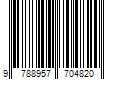 9 788957 704820